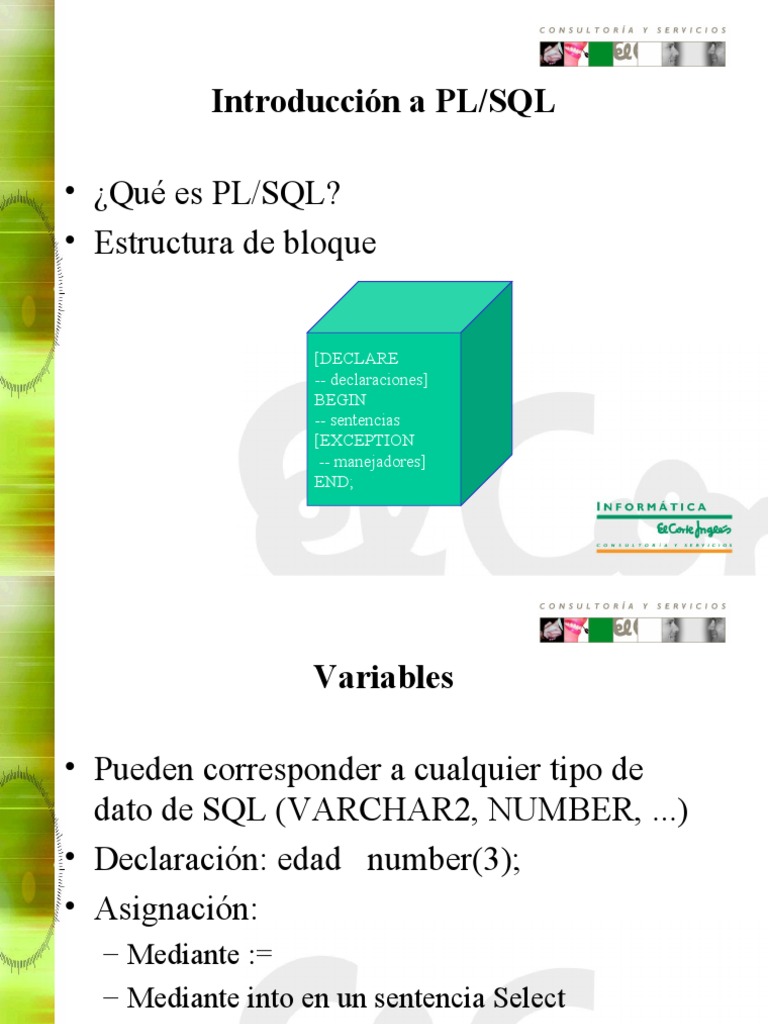 CONSULTORÍA Y SERVICIOS

Introducción a PL/SQL

• ¿Qué es PL/SQL?
• Estructura de bloque

[DECLARE
-- declaraciones]
BEGIN
-- sentencias
[EXCEPTION
-- manejadores]
END;

INFORMÁTICA
El Corte Inglés
CONSULTORÍA Y SERVICIOS

CONSULTORÍA Y SERVICIOS

Variables

• Pueden corresponder a cualquier tipo de dato de SQL (VARCHAR2, NUMBER, ...)
• Declaración: edad number(3);
• Asignación:
– Mediante :=
– Mediante into en un sentencia Select